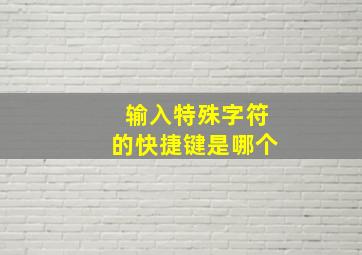 输入特殊字符
的快捷键是哪个